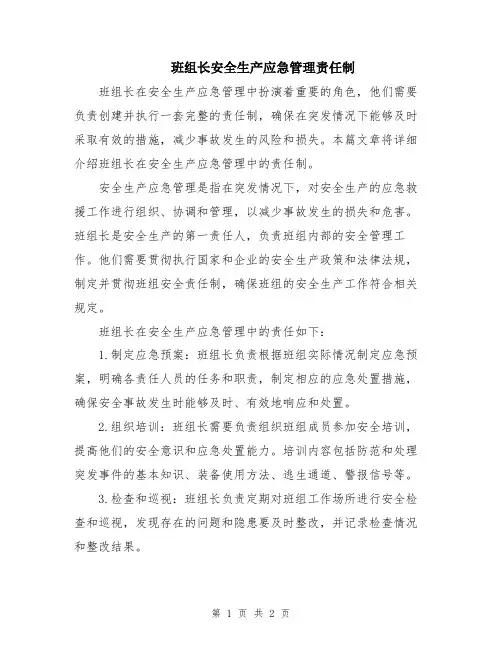 班组长安全生产应急管理责任制

班组长在安全生产应急管理中扮演着重要的角色，他们需要负责创建并执行一套完整的责任制，确保在突发情况下能够及时采取有效的措施，减少事故发生的风险和损失。本篇文章将详细介绍班组长在安全生产应急管理中的责任制。

安全生产应急管理是指在突发情况下，对安全生产的应急救援工作进行组织、协调和管理，以减少事故发生的损失和危害。班组长是安全生产的第一责任人，负责班组内部的安全管理工作。他们需要贯彻执行国家和企业的安全生产政策和法律法规，制定并贯彻班组安全责任制，确保班组的安全生产工作符合相关规定。

班组长在安全生产应急管理中的责任如下：

1.制定应急预案：班组长负责根据班组实际情况制定应急预案，明确各责任人员的任务和职责，制定相应的应急处置措施，确保安全事故发生时能够及时、有效地响应和处置。

2.组织培训：班组长需要负责组织班组成员参加安全培训，提高他们的安全意识和应急处置能力。培训内容包括防范和处理突发事件的基本知识、装备使用方法、逃生通道、警报信号等。

3.检查和巡视：班组长负责定期对班组工作场所进行安全检查和巡视，发现存在的问题和隐患要及时整改，并记录检查情况和整改结果。

第 1 页 共 2 页